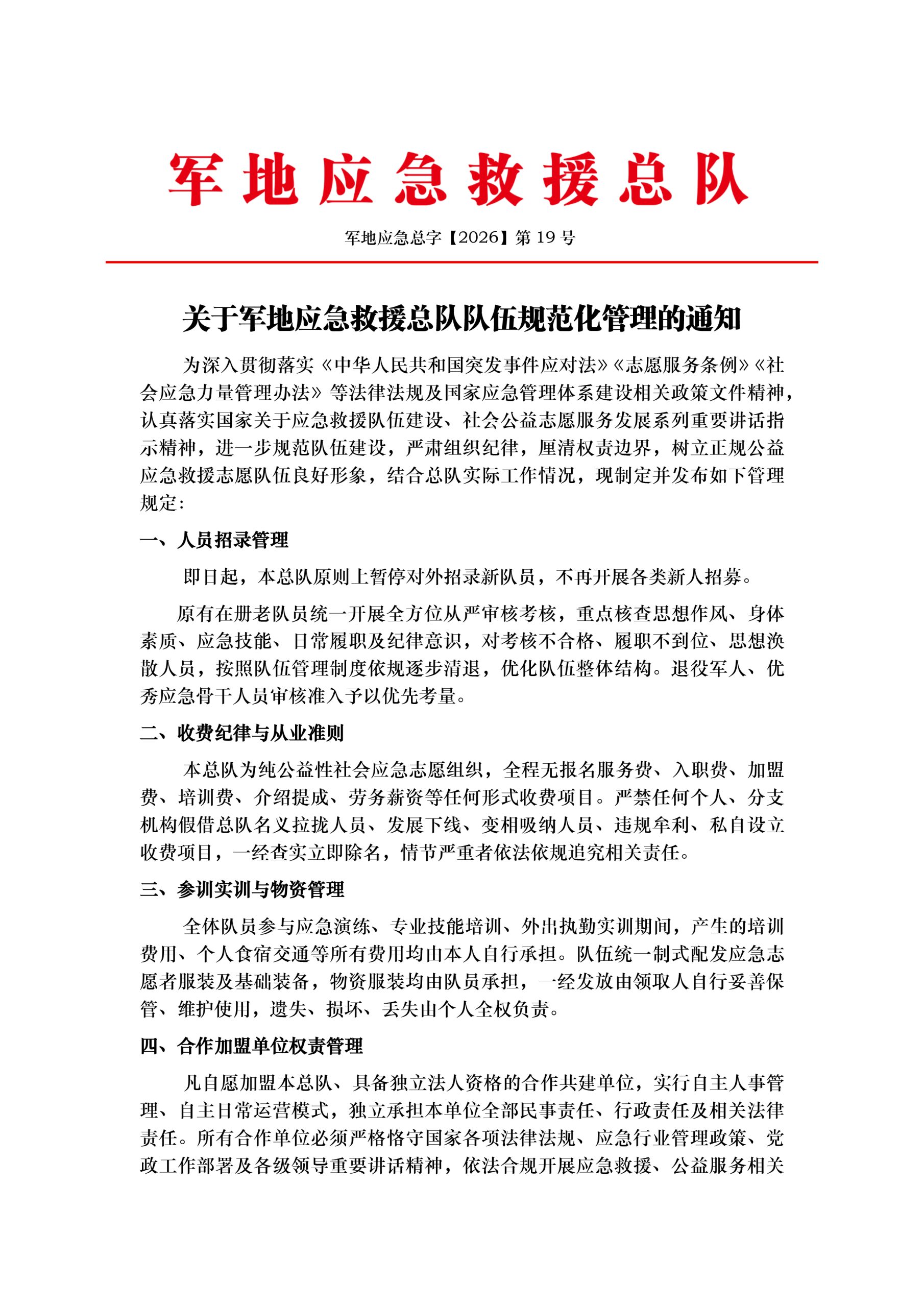 军地应急救援总队

军地应急总字【2026】第 19 号

关于军地应急救援总队队伍规范化管理的通知

为深入贯彻落实《中华人民共和国突发事件应对法》《志愿服务条例》《社会应急力量管理办法》等法律法规及国家应急管理体系建设相关政策文件精神，认真落实国家关于应急救援队伍建设、社会公益志愿服务发展系列重要讲话指示精神，进一步规范队伍建设，严肃组织纪律，厘清权责边界，树立正规公益应急救援志愿队伍良好形象，结合总队实际工作情况，现制定并发布如下管理规定：

一、人员招录管理

即日起，本总队原则上暂停对外招录新队员，不再开展各类新人招募。

原有在册老队员统一开展全方位从严审核考核，重点核查思想作风、身体素质、应急技能、日常履职及纪律意识，对考核不合格、履职不到位、思想涣散人员，按照队伍管理制度依规逐步清退，优化队伍整体结构。退役军人、优秀应急骨干人员审核准入予以优先考量。

二、收费纪律与从业准则

本总队为纯公益性社会应急志愿组织，全程无报名服务费、入职费、加盟费、培训费、介绍提成、劳务薪资等任何形式收费项目。严禁任何个人、分支机构假借总队名义拉拢人员、发展下线、变相吸纳人员、违规牟利、私自设立收费项目，一经查实立即除名，情节严重者依法依规追究相关责任。

三、参训实训与物资管理

全体队员参与应急演练、专业技能培训、外出执勤实训期间，产生的培训费用、个人食宿交通等所有费用均由本人自行承担。队伍统一制式配发应急志愿者服装及基础装备，物资服装均由队员承担，一经发放由领取人自行妥善保管、维护使用，遗失、损坏、丢失由个人全权负责。

四、合作加盟单位权责管理

凡自愿加盟本总队、具备独立法人资格的合作共建单位，实行自主人事管理、自主日常运营模式，独立承担本单位全部民事责任、行政责任及相关法律责任。所有合作单位必须严格恪守国家各项法律法规、应急行业管理政策、党政工作部署及各级领导重要讲话精神，依法合规开展应急救援、公益服务相关